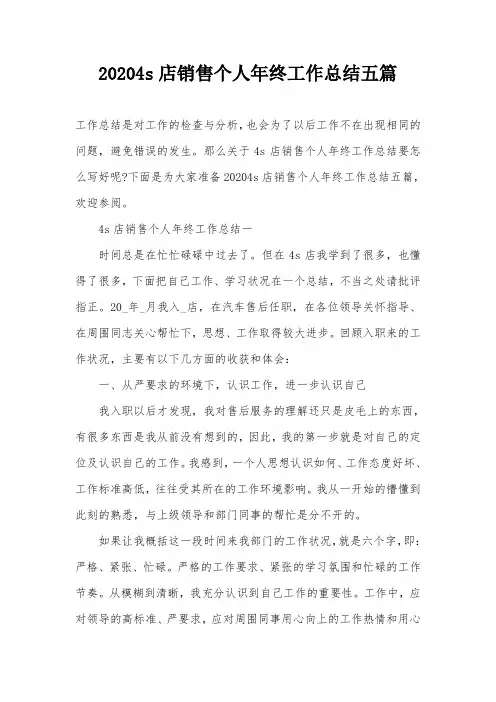 20204s 店销售个人年终工作总结五篇

工作总结是对工作的检查与分析，也会为了以后工作不在出现相同的问题，避免错误的发生。那么关于 4s 店销售个人年终工作总结要怎么写好呢?下面是为大家准备 20204s 店销售个人年终工作总结五篇，欢迎参阅。

4s 店销售个人年终工作总结一

时间总是在忙忙碌碌中过去了。但在 4s 店我学到了很多，也懂得了很多，下面把自己工作、学习状况在一个总结，不当之处请批评指正。20_年_月我入_店，在汽车售后任职，在各位领导关怀指导、在周围同志关心帮忙下，思想、工作取得较大进步。回顾入职来的工作状况，主要有以下几方面的收获和体会：

一、从严要求的环境下，认识工作，进一步认识自己

我入职以后才发现，我对售后服务的理解还只是皮毛上的东西，有很多东西是我从前没有想到的，因此，我的第一步就是对自己的定位及认识自己的工作。我感到，一个人思想认识如何、工作态度好坏、工作标准高低，往往受其所在的工作环境影响。我从一开始的懵懂到此刻的熟悉，与上级领导和部门同事的帮忙是分不开的。

如果让我概括这一段时间来我部门的工作状况，就是六个字，即：严格、紧张、忙碌。严格的工作要求、紧张的学习氛围和忙碌的工作节奏。从模糊到清晰，我充分认识到自己工作的重要性。工作中，应对领导的高标准、严要求，应对周围同事用心向上的工作热情和用心